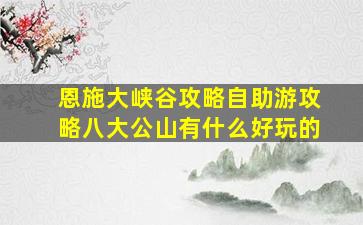 恩施大峡谷攻略自助游攻略八大公山有什么好玩的